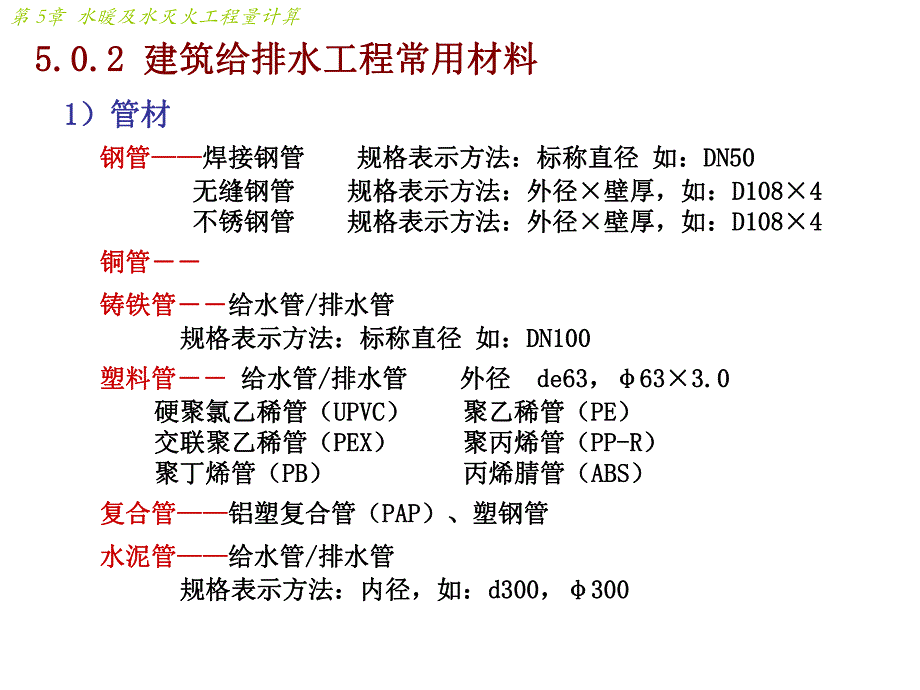 第 5章 水暖及水灭火工程量计算

5.0.2 建筑给排水工程常用材料

1）管材

钢管——焊接钢管 规格表示方法：标称直径 如：DN50
无缝钢管 规格表示方法：外径×壁厚，如：D108×4
不锈钢管 规格表示方法：外径×壁厚，如：D108×4

铜管——

铸铁管——给水管/排水管
规格表示方法：标称直径 如：DN100

塑料管—— 给水管/排水管 外径 de63，φ63×3.0
硬聚氯乙稀管（UPVC） 聚乙稀管（PE）
交联聚乙稀管（PEX） 聚丙烯管（PP-R）
聚丁烯管（PB） 丙烯腈管（ABS）

复合管——铝塑复合管（PAP）、塑钢管

水泥管——给水管/排水管
规格表示方法：内径，如：d300，φ300